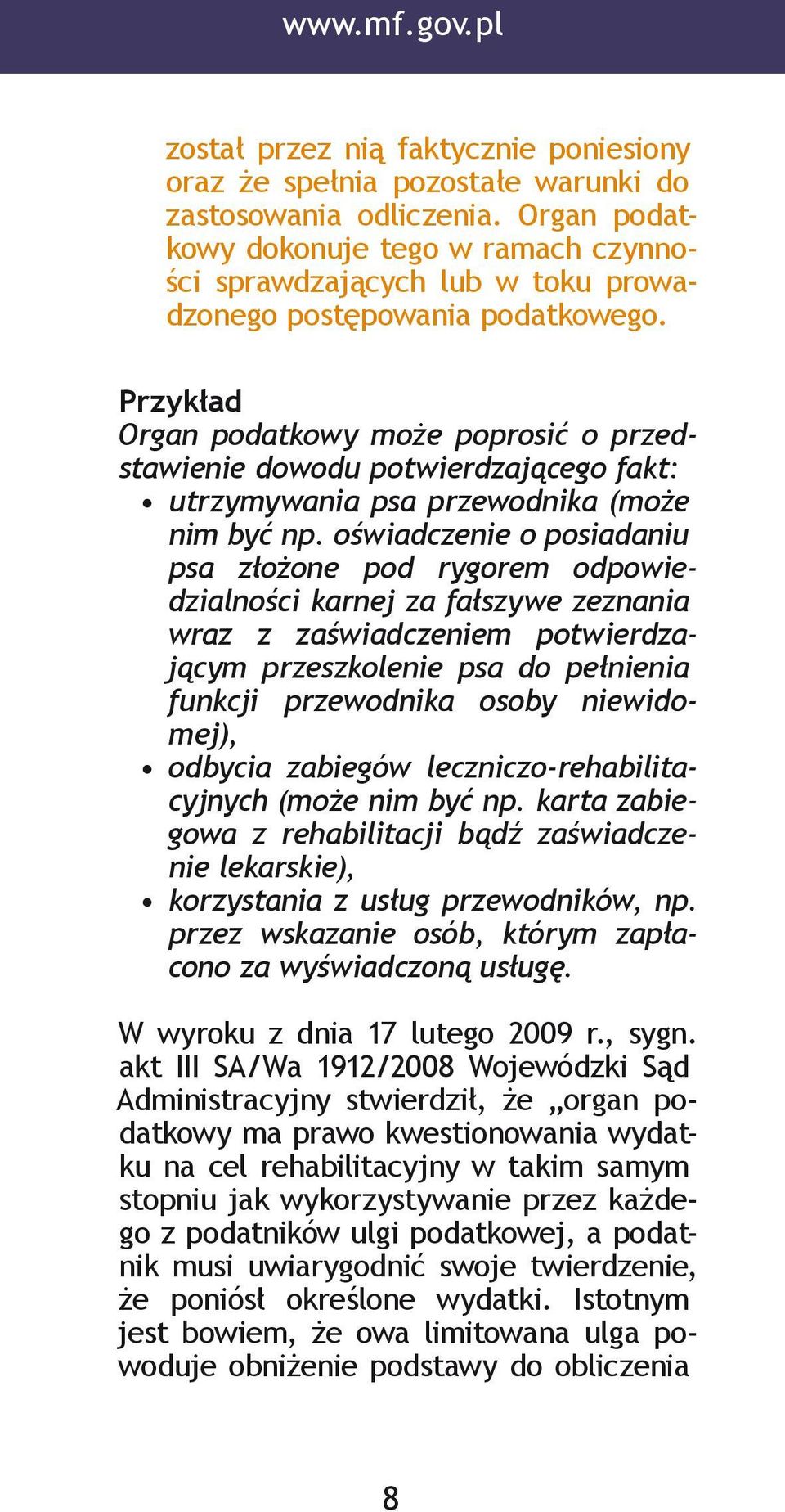 www.mf.gov.pl

został przez nią faktycznie poniesiony oraz że spełnia pozostałe warunki do zastosowania odliczenia. Organ podatkowy dokonuje tego w ramach czynności sprawdzających lub w toku prowadzonego postępowania podatkowego.

Przykład
Organ podatkowy może poprosić o przedstawienie dowodu potwierdzającego fakt:
• utrzymywania psa przewodnika (może nim być np. oświadczenie o posiadaniu psa złożone pod rygorem odpowiedzialności karnej za fałszywe zeznania wraz z zaświadczeniem potwierdzającym przeszkolenie psa do pełnienia funkcji przewodnika osoby niewidomej),
• odbycia zabiegów leczniczo-rehabilitacyjnych (może nim być np. karta zabiegowa z rehabilitacji bądź zaświadczenie lekarskie),
• korzystania z usług przewodników, np. przez wskazanie osób, którym zapłacono za wyświadczoną usługę.

W wyroku z dnia 17 lutego 2009 r., sygn. akt III SA/Wa 1912/2008 Wojewódzki Sąd Administracyjny stwierdził, że „organ podatkowy ma prawo kwestionowania wydatku na cel rehabilitacyjny w takim samym stopniu jak wykorzystywanie przez każdego z podatników ulgi podatkowej, a podatnik musi uwiarygodnić swoje twierdzenie, że poniósł określone wydatki. Istotnym jest bowiem, że owa limitowana ulga powoduje obniżenie podstawy do obliczenia

8